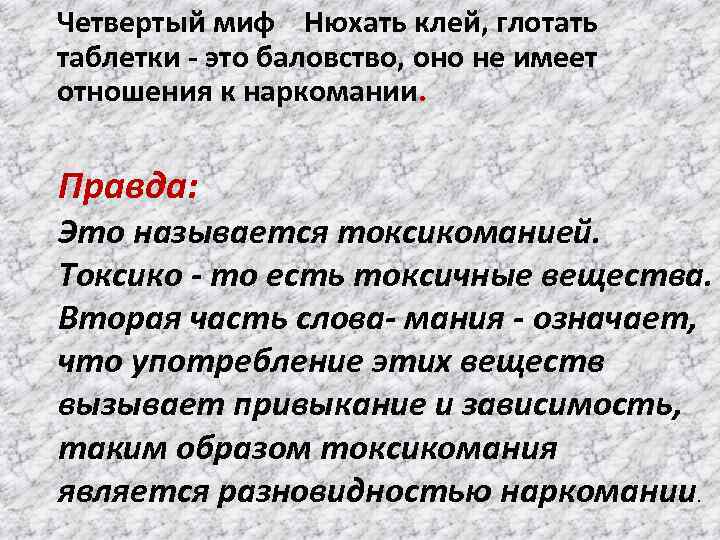 Четвертый миф   Нюхать клей, глотать таблетки - это баловство, оно не имеет отношения к наркомании.

Правда:

Это называется токсикоманией. Токсико - то есть токсичные вещества. Вторая часть слова- мания - означает, что употребление этих веществ вызывает привыкание и зависимость, таким образом токсикомания является разновидностью наркомании.